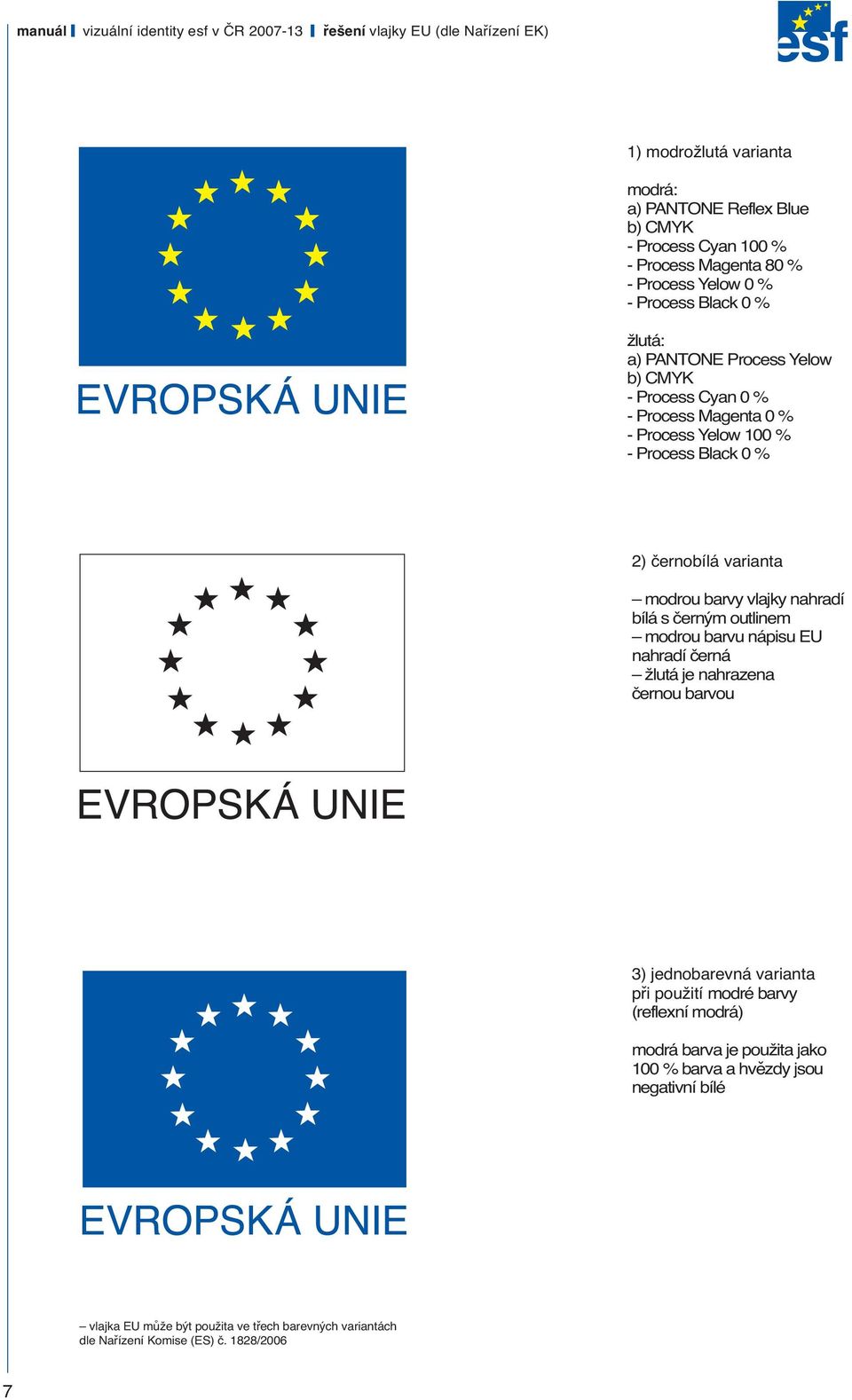 manuál vizuální identity esf v ČR 2007-13 řešení vlajky EU (dle Nařízení EK)

esf

EVROPSKÁ UNIE

1) modrožlutá varianta

modrá:
a) PANTONE Reflex Blue
b) CMYK
- Process Cyan 100 %
- Process Magenta 80 %
- Process Yelow 0 %
- Process Black 0 %

žlutá:
a) PANTONE Process Yelow
b) CMYK
- Process Cyan 0 %
- Process Magenta 0 %
- Process Yelow 100 %
- Process Black 0 %

EVROPSKÁ UNIE

2) černobílá varianta

– modrou barvy vlajky nahradí bílá s černým outlinem
– modrou barvu nápisu EU nahradí černá
– žlutá je nahrazena černou barvou

EVROPSKÁ UNIE

3) jednobarevná varianta při použití modré barvy (reflexní modrá)

modrá barva je použita jako 100 % barva a hvězdy jsou negativní bílé

– vlajka EU může být použita ve třech barevných variantách dle Nařízení Komise (ES) č. 1828/2006

7